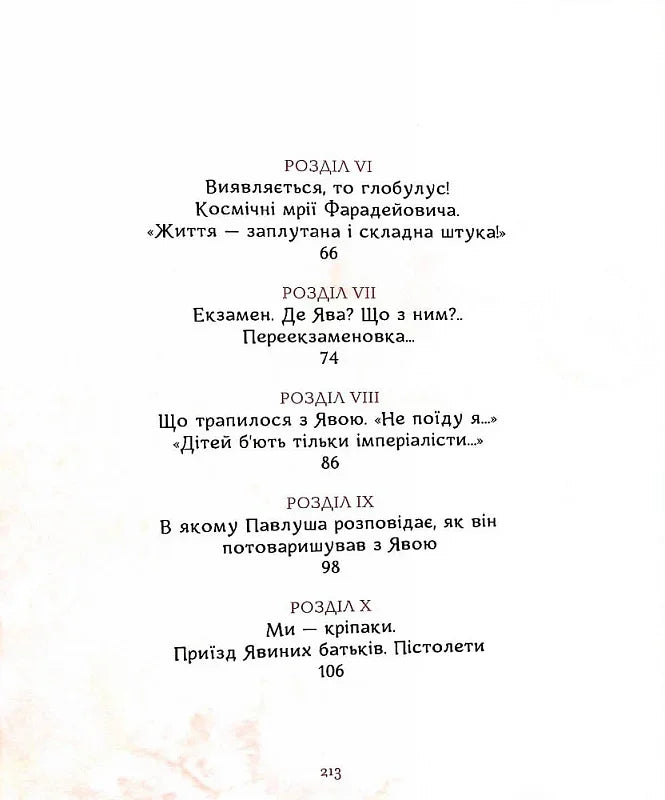 РОЗДІЛ VI
Виявляється, то глобулус!
Космічні мрії Фарадейовича.
«Життя — заплутана і складна штука!»
66

РОЗДІЛ VII
Екзамен. Де Ява? Що з ним?..
Переекзаменовка...
74

РОЗДІЛ VIII
Що трапилося з Явою. «Не поїду я...»
«Дітей б'ють тільки імперіалісти...»
86

РОЗДІЛ IX
В якому Павлуша розповідає, як він потоваришував з Явою
98

РОЗДІЛ X
Ми — кріпаки.
Приїзд Явиних батьків. Пістолети
106

213